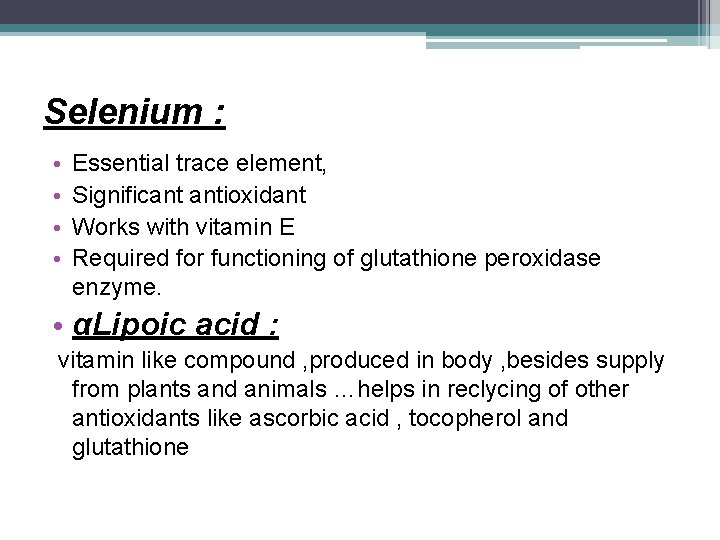 Selenium :

• Essential trace element,
• Significant antioxidant
• Works with vitamin E
• Required for functioning of glutathione peroxidase enzyme.

• αLipoic acid :

vitamin like compound ,produced in body ,besides supply from plants and animals …helps in reclycing of other antioxidants like ascorbic acid , tocopherol and glutathione